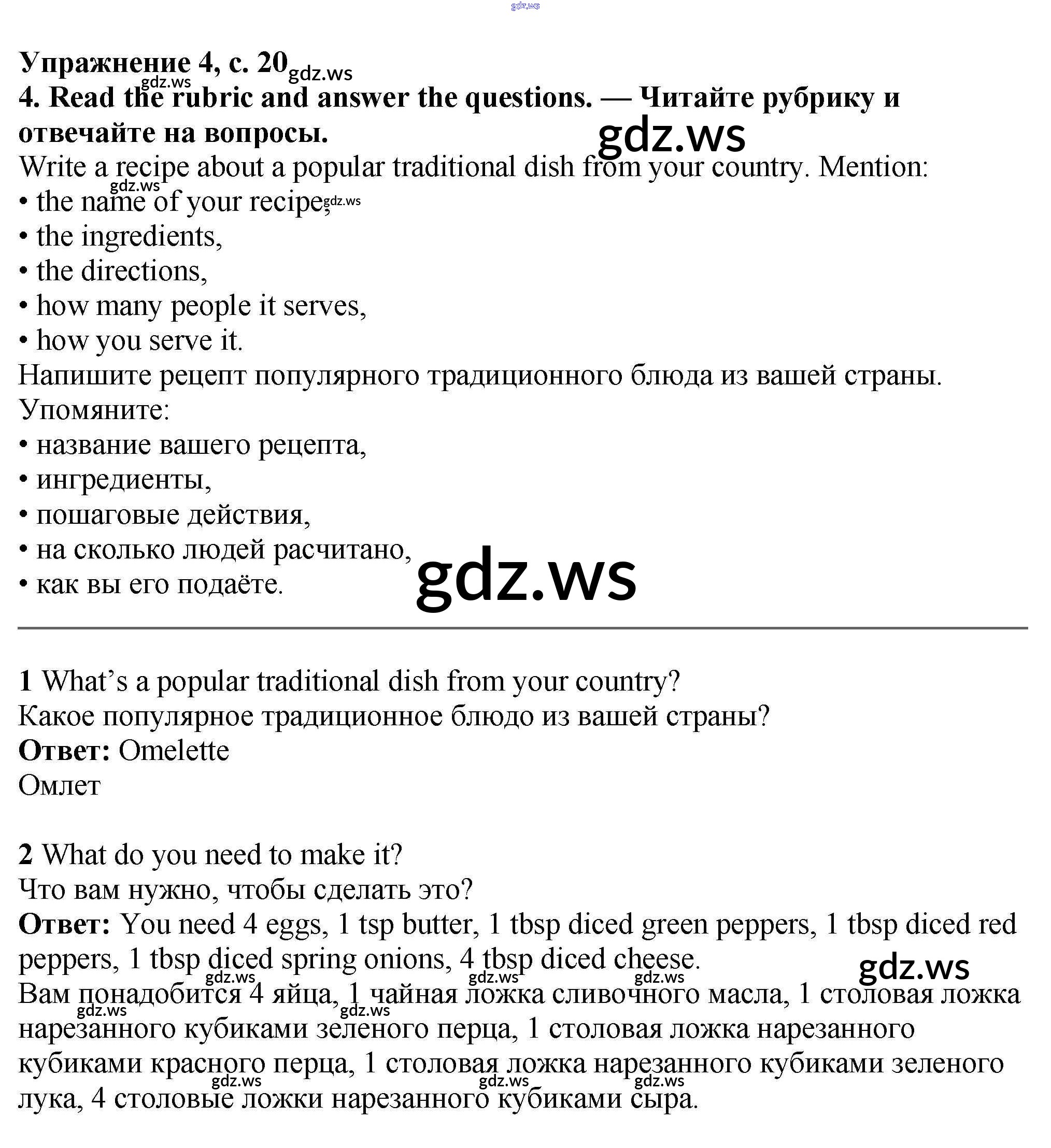 Упражнение 4, с. 20

4. Read the rubric and answer the questions. — Читайте рубрику и отвечайте на вопросы.

Write a recipe about a popular traditional dish from your country. Mention:
• the name of your recipe,
• the ingredients,
• the directions,
• how many people it serves,
• how you serve it.

Напишите рецепт популярного традиционного блюда из вашей страны. Упомяните:
• название вашего рецепта,
• ингредиенты,
• пошаговые действия,
• на сколько людей расчитано,
• как вы его подаёте.

1 What's a popular traditional dish from your country?
Какое популярное традиционное блюдо из вашей страны?
Ответ: Omelette
Омлет

2 What do you need to make it?
Что вам нужно, чтобы сделать это?
Ответ: You need 4 eggs, 1 tsp butter, 1 tbsp diced green peppers, 1 tbsp diced red peppers, 1 tbsp diced spring onions, 4 tbsp diced cheese.
Вам понадобится 4 яйца, 1 чайная ложка сливочного масла, 1 столовая ложка нарезанного кубиками зеленого перца, 1 столовая ложка нарезанного кубиками красного перца, 1 столовая ложка нарезанного кубиками зеленого лука, 4 столовые ложки нарезанного кубиками сыра.

gdz.ws